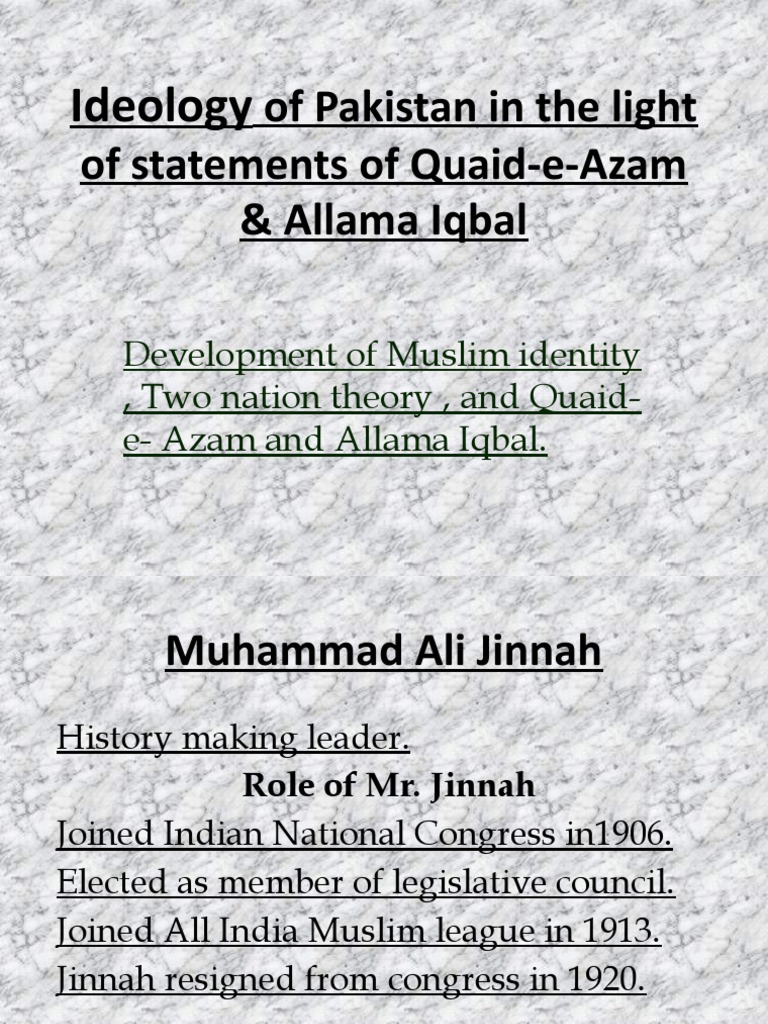 Ideology of Pakistan in the light of statements of Quaid-e-Azam & Allama Iqbal

Development of Muslim identity , Two nation theory , and Quaid-e- Azam and Allama Iqbal.

Muhammad Ali Jinnah

History making leader.

Role of Mr. Jinnah

Joined Indian National Congress in1906.
Elected as member of legislative council.
Joined All India Muslim league in 1913.
Jinnah resigned from congress in 1920.